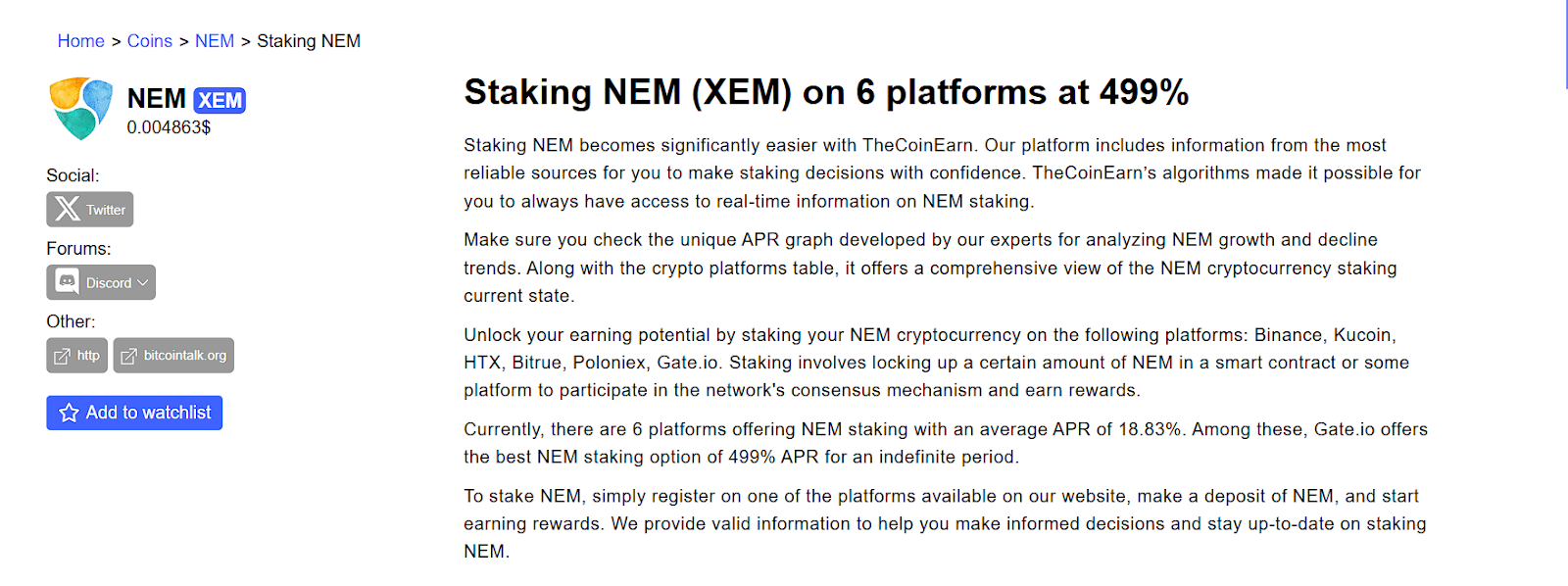 Home > Coins > NEM > Staking NEM

NEM XEM
0.004863$

Social:
Twitter

Forums:
Discord

Other:
http
bitcointalk.org

Add to watchlist

Staking NEM (XEM) on 6 platforms at 499%

Staking NEM becomes significantly easier with TheCoinEarn. Our platform includes information from the most reliable sources for you to make staking decisions with confidence. TheCoinEarn's algorithms made it possible for you to always have access to real-time information on NEM staking.

Make sure you check the unique APR graph developed by our experts for analyzing NEM growth and decline trends. Along with the crypto platforms table, it offers a comprehensive view of the NEM cryptocurrency staking current state.

Unlock your earning potential by staking your NEM cryptocurrency on the following platforms: Binance, Kucoin, HTX, Bitrue, Poloniex, Gate.io. Staking involves locking up a certain amount of NEM in a smart contract or some platform to participate in the network's consensus mechanism and earn rewards.

Currently, there are 6 platforms offering NEM staking with an average APR of 18.83%. Among these, Gate.io offers the best NEM staking option of 499% APR for an indefinite period.

To stake NEM, simply register on one of the platforms available on our website, make a deposit of NEM, and start earning rewards. We provide valid information to help you make informed decisions and stay up-to-date on staking NEM.